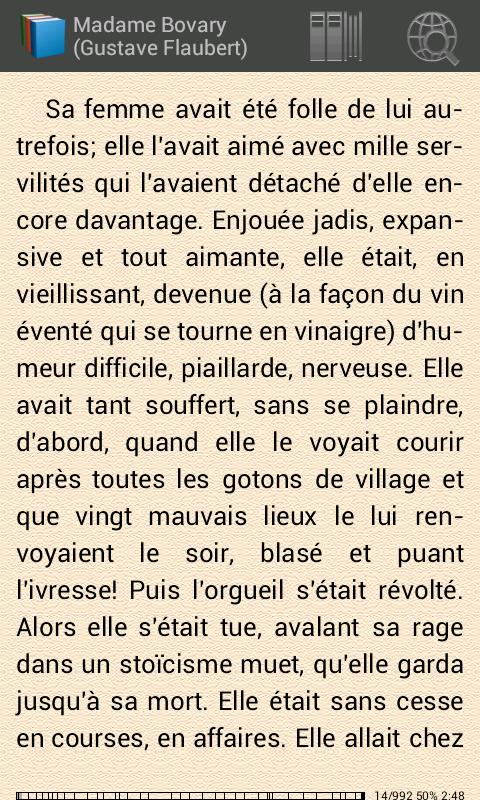 Madame Bovary
(Gustave Flaubert)

Sa femme avait été folle de lui autrefois; elle l'avait aimé avec mille servilités qui l'avaient détaché d'elle encore davantage. Enjouée jadis, expansive et tout aimante, elle était, en vieillissant, devenue (à la façon du vin éventé qui se tourne en vinaigre) d'humeur difficile, piaillarde, nerveuse. Elle avait tant souffert, sans se plaindre, d'abord, quand elle le voyait courir après toutes les gotons de village et que vingt mauvais lieux le lui renvoyaient le soir, blasé et puant l'ivresse! Puis l'orgueil s'était révolté. Alors elle s'était tue, avalant sa rage dans un stoïcisme muet, qu'elle garda jusqu'à sa mort. Elle était sans cesse en courses, en affaires. Elle allait chez

14/992 50% 2:48